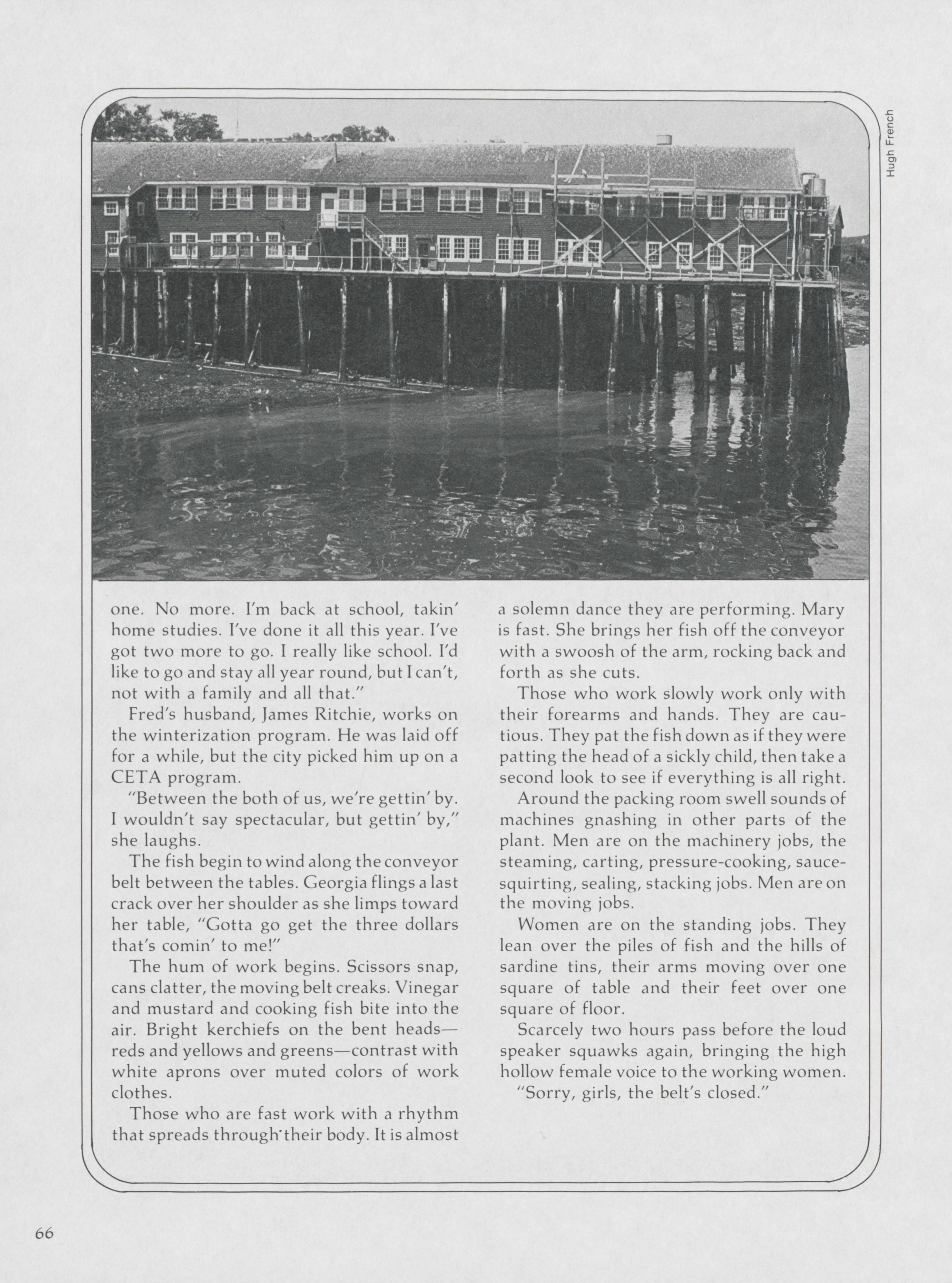 Hugh French

one. No more. I'm back at school, takin' home studies. I've done it all this year. I've got two more to go. I really like school. I'd like to go and stay all year round, but I can't, not with a family and all that."

Fred's husband, James Ritchie, works on the winterization program. He was laid off for a while, but the city picked him up on a CETA program.

"Between the both of us, we're gettin' by. I wouldn't say spectacular, but gettin' by," she laughs.

The fish begin to wind along the conveyor belt between the tables. Georgia flings a last crack over her shoulder as she limps toward her table, "Gotta go get the three dollars that's comin' to me!"

The hum of work begins. Scissors snap, cans clatter, the moving belt creaks. Vinegar and mustard and cooking fish bite into the air. Bright kerchiefs on the bent heads—reds and yellows and greens—contrast with white aprons over muted colors of work clothes.

Those who are fast work with a rhythm that spreads through their body. It is almost a solemn dance they are performing. Mary is fast. She brings her fish off the conveyor with a swoosh of the arm, rocking back and forth as she cuts.

Those who work slowly work only with their forearms and hands. They are cautious. They pat the fish down as if they were patting the head of a sickly child, then take a second look to see if everything is all right.

Around the packing room swell sounds of machines gnashing in other parts of the plant. Men are on the machinery jobs, the steaming, carting, pressure-cooking, sauce-squirting, sealing, stacking jobs. Men are on the moving jobs.

Women are on the standing jobs. They lean over the piles of fish and the hills of sardine tins, their arms moving over one square of table and their feet over one square of floor.

Scarcely two hours pass before the loud speaker squawks again, bringing the high hollow female voice to the working women.

"Sorry, girls, the belt's closed."

66